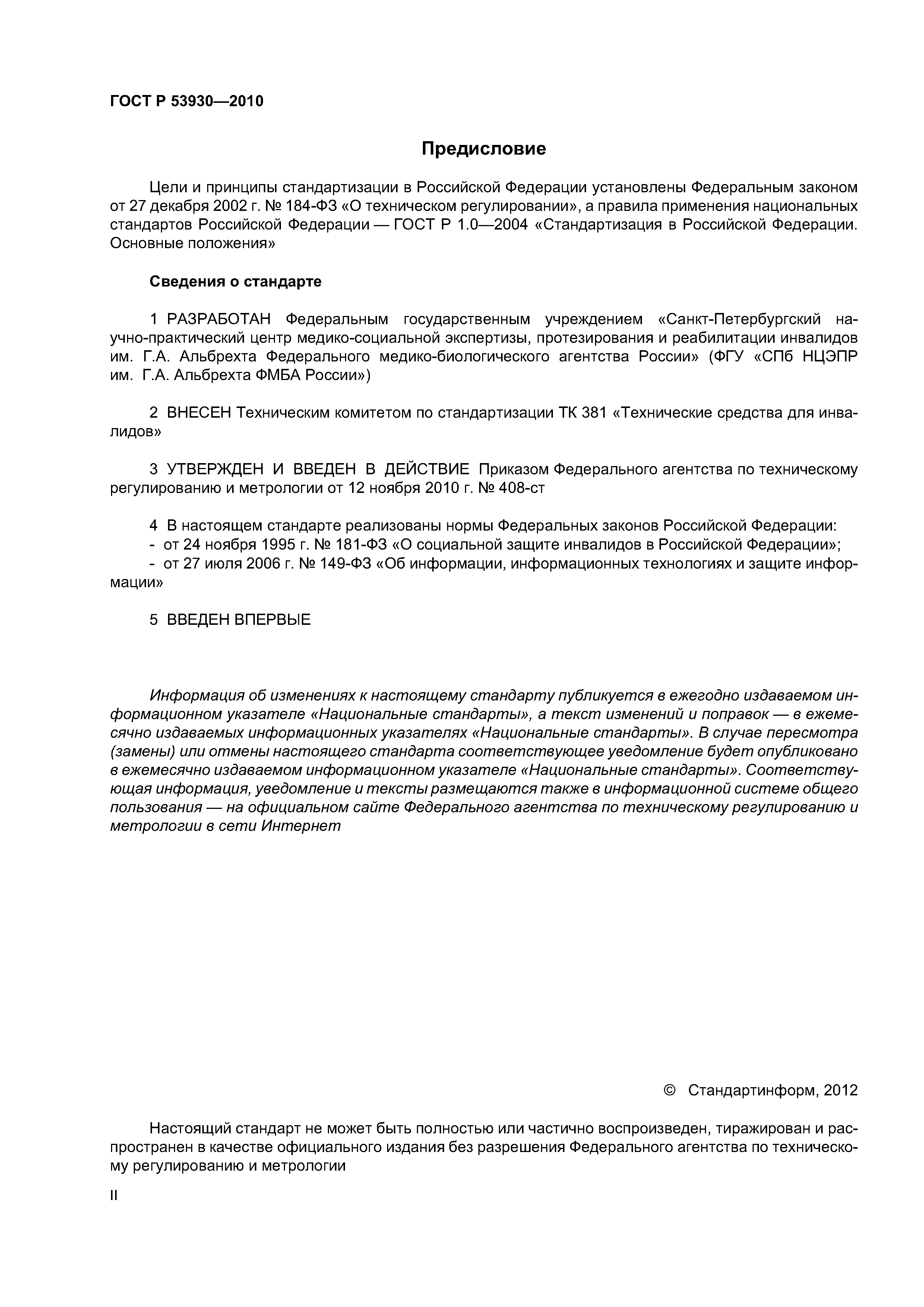 ГОСТ Р 53930—2010

Предисловие

Цели и принципы стандартизации в Российской Федерации установлены Федеральным законом от 27 декабря 2002 г. № 184-ФЗ «О техническом регулировании», а правила применения национальных стандартов Российской Федерации — ГОСТ Р 1.0—2004 «Стандартизация в Российской Федерации. Основные положения»

Сведения о стандарте

1 РАЗРАБОТАН Федеральным государственным учреждением «Санкт-Петербургский научно-практический центр медико-социальной экспертизы, протезирования и реабилитации инвалидов им. Г.А. Альбрехта Федерального медико-биологического агентства России» (ФГУ «СПб НЦЭПР им. Г.А. Альбрехта ФМБА России»)

2 ВНЕСЕН Техническим комитетом по стандартизации ТК 381 «Технические средства для инвалидов»

3 УТВЕРЖДЕН И ВВЕДЕН В ДЕЙСТВИЕ Приказом Федерального агентства по техническому регулированию и метрологии от 12 ноября 2010 г. № 408-ст

4 В настоящем стандарте реализованы нормы Федеральных законов Российской Федерации:
- от 24 ноября 1995 г. № 181-ФЗ «О социальной защите инвалидов в Российской Федерации»;
- от 27 июля 2006 г. № 149-ФЗ «Об информации, информационных технологиях и защите информации»

5 ВВЕДЕН ВПЕРВЫЕ

Информация об изменениях к настоящему стандарту публикуется в ежегодно издаваемом информационном указателе «Национальные стандарты», а текст изменений и поправок — в ежемесячно издаваемых информационных указателях «Национальные стандарты». В случае пересмотра (замены) или отмены настоящего стандарта соответствующее уведомление будет опубликовано в ежемесячно издаваемом информационном указателе «Национальные стандарты». Соответствующая информация, уведомление и тексты размещаются также в информационной системе общего пользования — на официальном сайте Федерального агентства по техническому регулированию и метрологии в сети Интернет

© Стандартинформ, 2012

Настоящий стандарт не может быть полностью или частично воспроизведен, тиражирован и распространен в качестве официального издания без разрешения Федерального агентства по техническому регулированию и метрологии

II